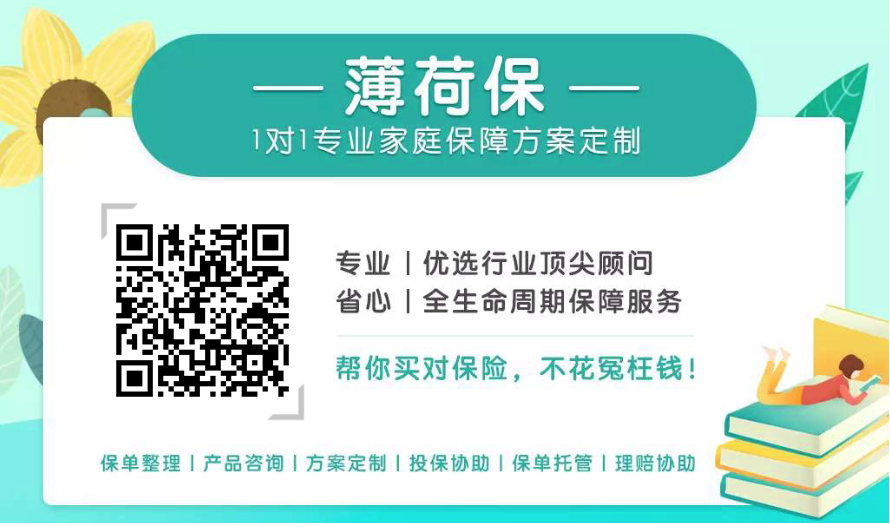 — 薄荷保 —
1对1专业家庭保障方案定制

专业 | 优选行业顶尖顾问
省心 | 全生命周期保障服务

帮你买对保险，不花冤枉钱！

保单整理 | 产品咨询 | 方案定制 | 投保协助 | 保单托管 | 理赔协助